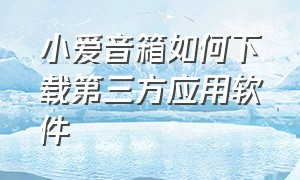 小爱音箱如何下载第三方应用软件